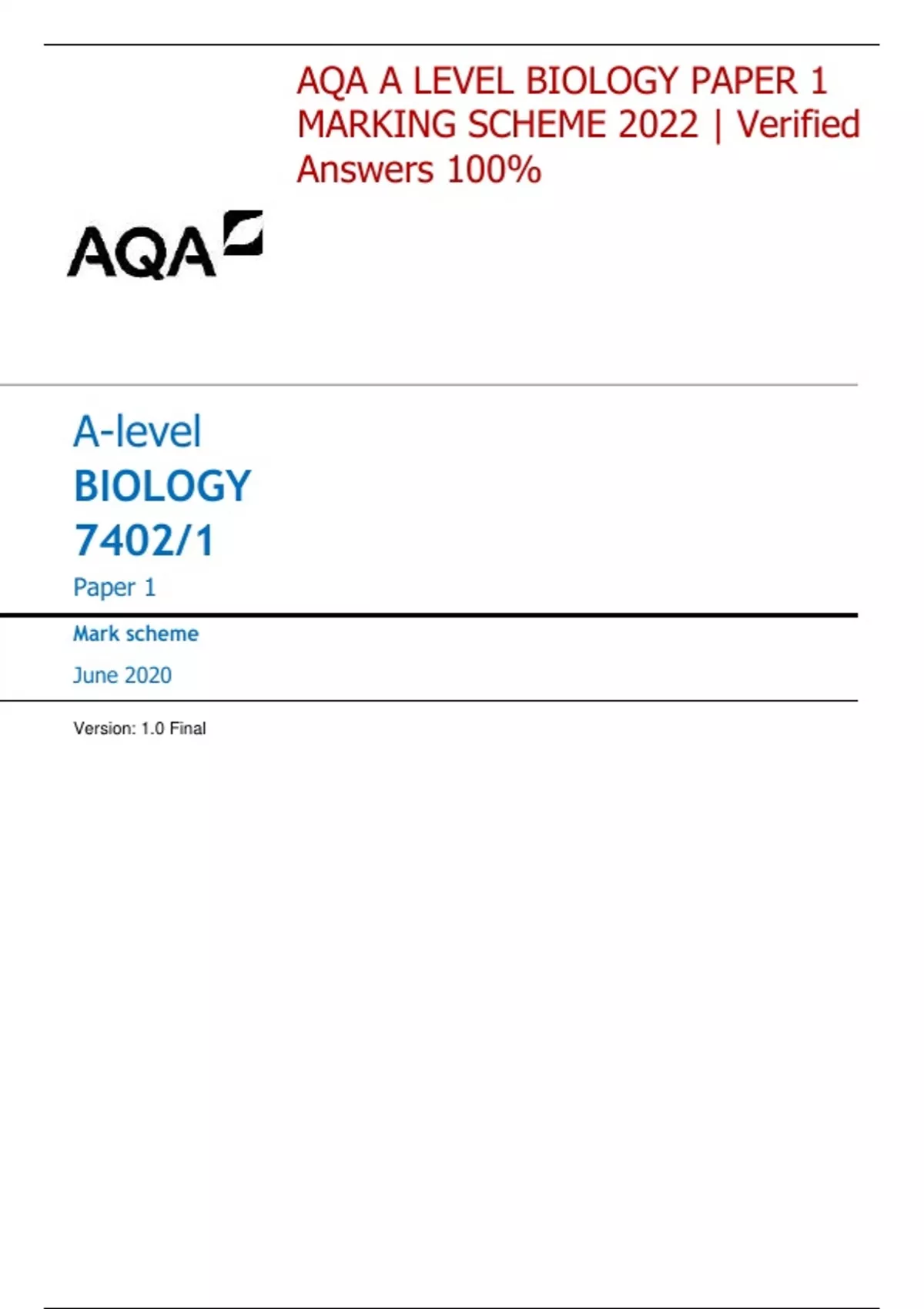 AQA A LEVEL BIOLOGY PAPER 1 MARKING SCHEME 2022 | Verified Answers 100%

AQA

A-level
BIOLOGY
7402/1
Paper 1

Mark scheme

June 2020

Version: 1.0 Final